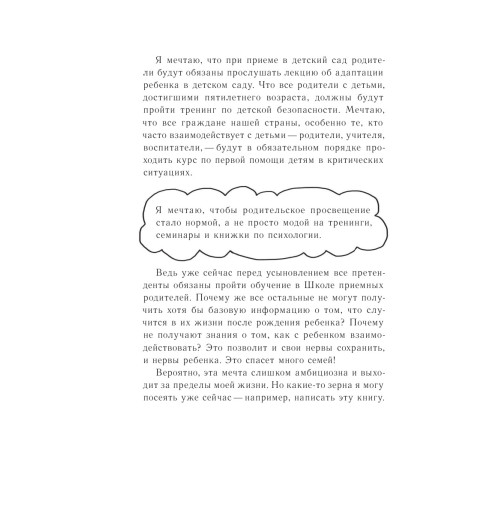 Я мечтаю, что при приеме в детский сад родители будут обязаны прослушать лекцию об адаптации ребенка в детском саду. Что все родители с детьми, достигшими пятилетнего возраста, должны будут пройти тренинг по детской безопасности. Мечтаю, что все граждане нашей страны, особенно те, кто часто взаимодействует с детьми — родители, учителя, воспитатели, — будут в обязательном порядке проходить курс по первой помощи детям в критических ситуациях.

Я мечтаю, чтобы родительское просвещение стало нормой, а не просто модой на тренинги, семинары и книжки по психологии.

Ведь уже сейчас перед усыновлением все претенденты обязаны пройти обучение в Школе приемных родителей. Почему же все остальные не могут получить хотя бы базовую информацию о том, что случится в их жизни после рождения ребенка? Почему не получают знания о том, как с ребенком взаимодействовать? Это позволит и свои нервы сохранить, и нервы ребенка. Это спасет много семей!

Вероятно, эта мечта слишком амбициозна и выходит за пределы моей жизни. Но какие-то зерна я могу посеять уже сейчас — например, написать эту книгу.